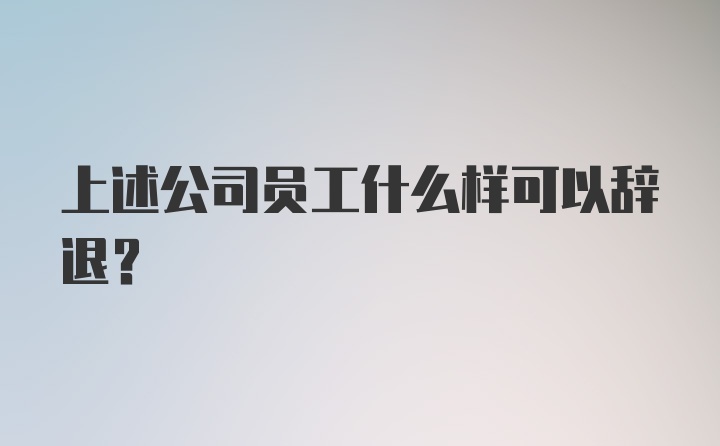 上述公司员工什么样可以辞退？